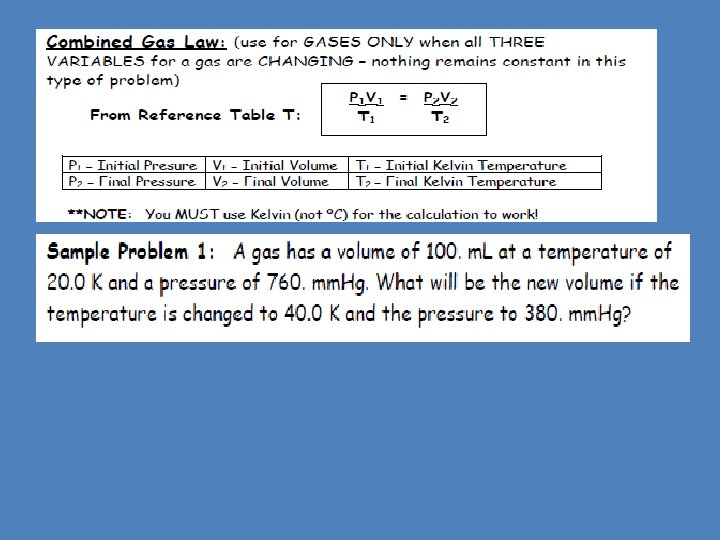 Combined Gas Law: (use for GASES ONLY when all THREE VARIABLES for a gas are CHANGING – nothing remains constant in this type of problem)

From Reference Table T: $\frac{P_1V_1}{T_1} = \frac{P_2V_2}{T_2}$

| $P_1$ – Initial Presure | $V_1$ – Initial Volume | $T_1$ – Initial Kelvin Temperature |
|---|---|---|
| $P_2$ – Final Pressure | $V_2$ – Final Volume | $T_2$ – Final Kelvin Temperature |

**NOTE: You MUST use Kelvin (not °C) for the calculation to work!

Sample Problem 1: A gas has a volume of 100. mL at a temperature of 20.0 K and a pressure of 760. mmHg. What will be the new volume if the temperature is changed to 40.0 K and the pressure to 380. mmHg?